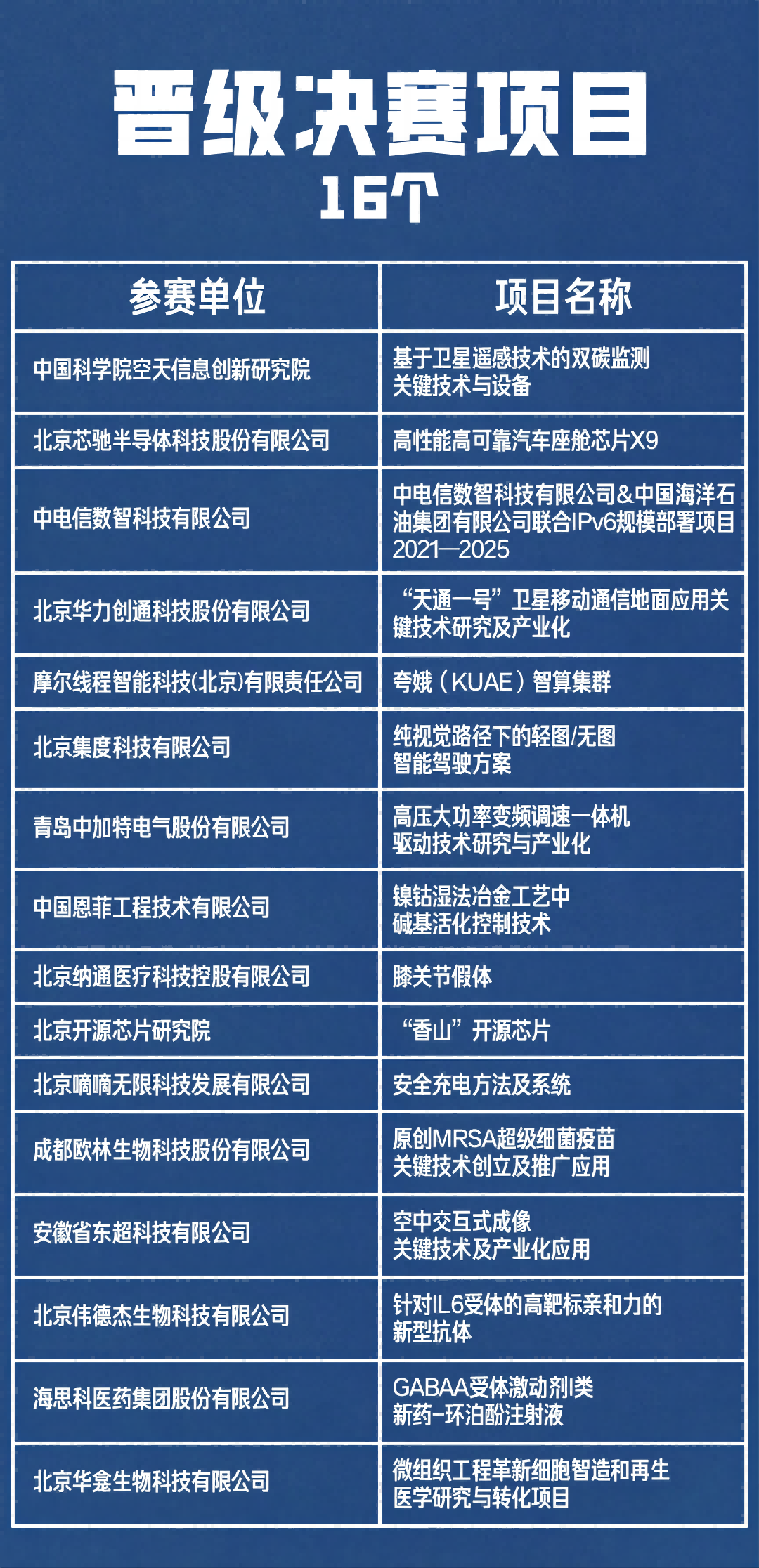 晋级决赛项目
16个

| 参赛单位 | 项目名称 |
|---|---|
| 中国科学院空天信息创新研究院 | 基于卫星遥感技术的双碳监测关键技术与设备 |
| 北京芯驰半导体科技股份有限公司 | 高性能高可靠汽车座舱芯片X9 |
| 中电信数智科技有限公司 | 中电信数智科技有限公司&中国海洋石油集团有限公司联合IPv6规模部署项目2021—2025 |
| 北京华力创通科技股份有限公司 | “天通一号”卫星移动通信地面应用关键技术研究及产业化 |
| 摩尔线程智能科技(北京)有限责任公司 | 夸娥（KUAE）智算集群 |
| 北京集度科技有限公司 | 纯视觉路径下的轻图/无图智能驾驶方案 |
| 青岛中加特电气股份有限公司 | 高压大功率变频调速一体机驱动技术研究与产业化 |
| 中国恩菲工程技术有限公司 | 镍钴湿法冶金工艺中碱基活化控制技术 |
| 北京纳通医疗科技控股有限公司 | 膝关节假体 |
| 北京开源芯片研究院 | “香山”开源芯片 |
| 北京嘀嘀无限科技发展有限公司 | 安全充电方法及系统 |
| 成都欧林生物科技股份有限公司 | 原创MRSA超级细菌疫苗关键技术创立及推广应用 |
| 安徽省东超科技有限公司 | 空中交互式成像关键技术及产业化应用 |
| 北京伟德杰生物科技有限公司 | 针对IL6受体的高靶标亲和力的新型抗体 |
| 海思科医药集团股份有限公司 | GABAA受体激动剂I类新药-环泊酚注射液 |
| 北京华龛生物科技有限公司 | 微组织工程革新细胞智造和再生医学研究与转化项目 |